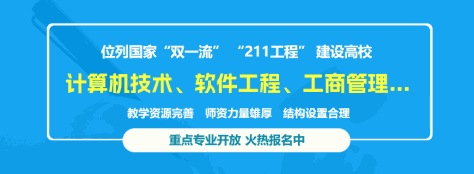 位列国家“双一流” “211工程” 建设高校

计算机技术、软件工程、工商管理...

教学资源完善 师资力量雄厚 结构设置合理

重点专业开放 火热报名中